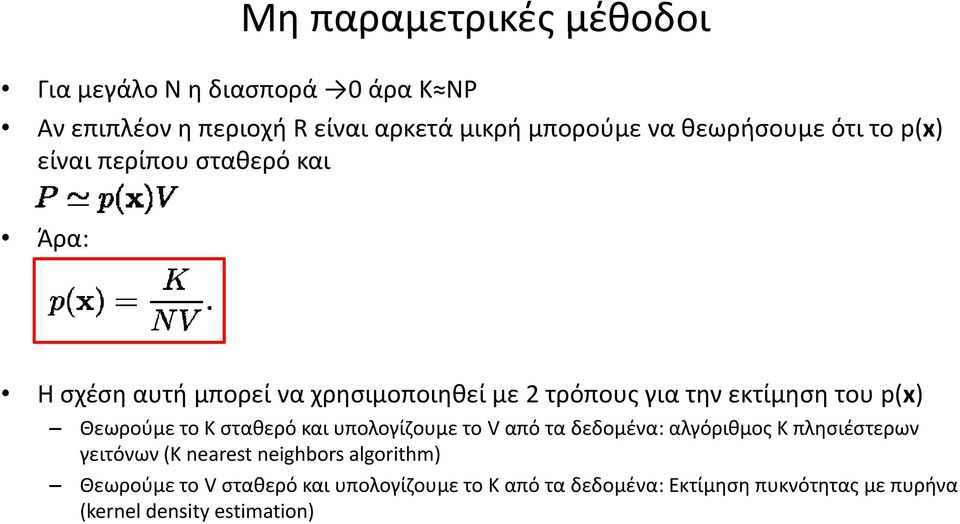 Μη παραμετρικές μέθοδοι

• Για μεγάλο N η διασπορά →0 άρα K≈NP

• Αν επιπλέον η περιοχή R είναι αρκετά μικρή μπορούμε να θεωρήσουμε ότι το p(**x**) είναι περίπου σταθερό και

$P \simeq p(\mathbf{x})V$

• Άρα:

$p(\mathbf{x}) = \frac{K}{NV}.$

• Η σχέση αυτή μπορεί να χρησιμοποιηθεί με 2 τρόπους για την εκτίμηση του p(**x**)

– Θεωρούμε το K σταθερό και υπολογίζουμε το V από τα δεδομένα: αλγόριθμος K πλησιέστερων γειτόνων (K nearest neighbors algorithm)

– Θεωρούμε το V σταθερό και υπολογίζουμε το K από τα δεδομένα: Εκτίμηση πυκνότητας με πυρήνα (kernel density estimation)